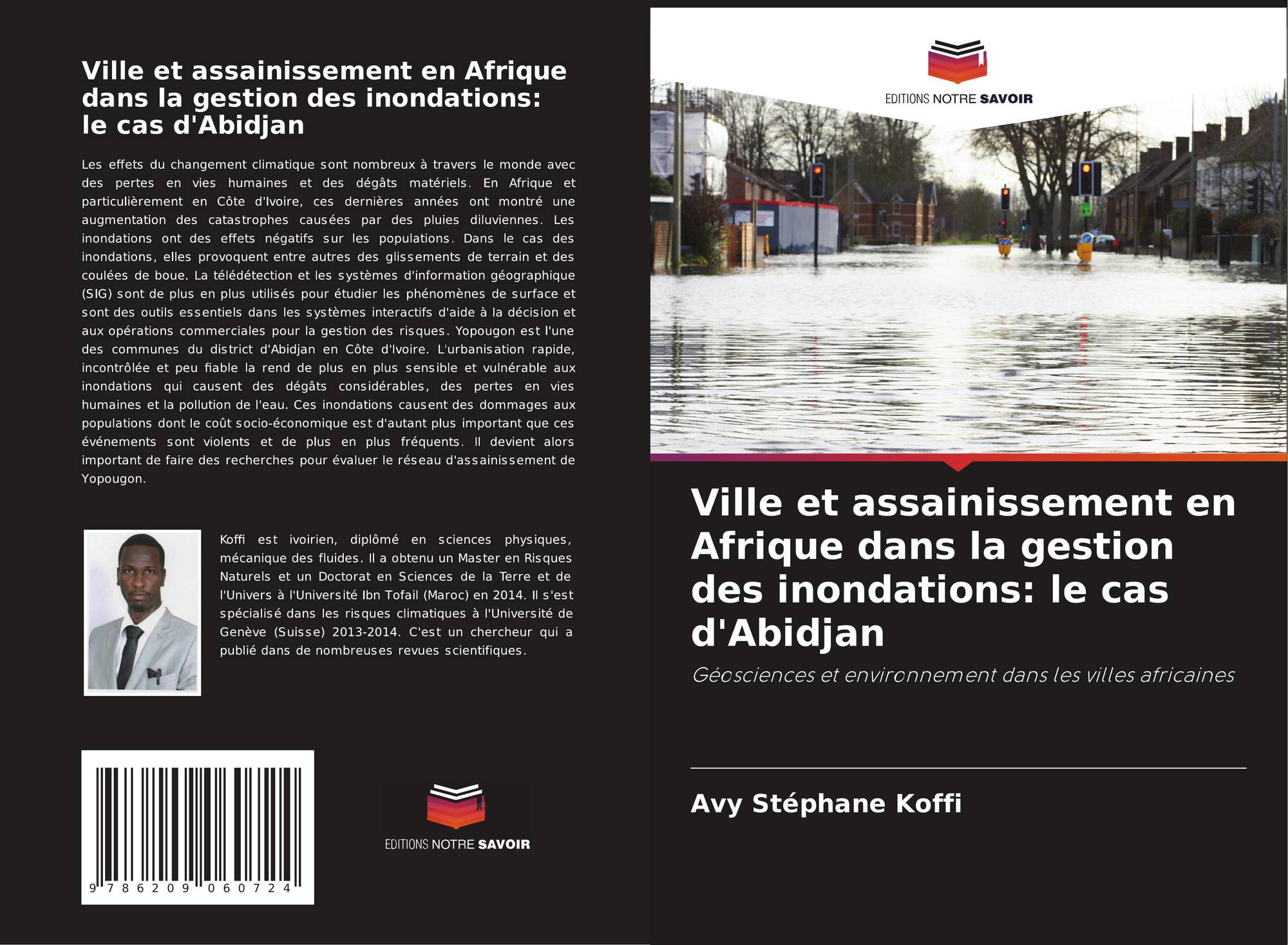 Ville et assainissement en Afrique dans la gestion des inondations: le cas d'Abidjan

Les effets du changement climatique sont nombreux à travers le monde avec des pertes en vies humaines et des dégâts matériels. En Afrique et particulièrement en Côte d'Ivoire, ces dernières années ont montré une augmentation des catastrophes causées par des pluies diluviennes. Les inondations ont des effets négatifs sur les populations. Dans le cas des inondations, elles provoquent entre autres des glissements de terrain et des coulées de boue. La télédétection et les systèmes d'information géographique (SIG) sont de plus en plus utilisés pour étudier les phénomènes de surface et sont des outils essentiels dans les systèmes interactifs d'aide à la décision et aux opérations commerciales pour la gestion des risques. Yopougon est l'une des communes du district d'Abidjan en Côte d'Ivoire. L'urbanisation rapide, incontrôlée et peu fiable la rend de plus en plus sensible et vulnérable aux inondations qui causent des dégâts considérables, des pertes en vies humaines et la pollution de l'eau. Ces inondations causent des dommages aux populations dont le coût socio-économique est d'autant plus important que ces événements sont violents et de plus en plus fréquents. Il devient alors important de faire des recherches pour évaluer le réseau d'assainissement de Yopougon.

Koffi est ivoirien, diplômé en sciences physiques, mécanique des fluides. Il a obtenu un Master en Risques Naturels et un Doctorat en Sciences de la Terre et de l'Univers à l'Université Ibn Tofail (Maroc) en 2014. Il s'est spécialisé dans les risques climatiques à l'Université de Genève (Suisse) 2013-2014. C'est un chercheur qui a publié dans de nombreuses revues scientifiques.

9 786209 060724

EDITIONS NOTRE SAVOIR

EDITIONS NOTRE SAVOIR

Ville et assainissement en Afrique dans la gestion des inondations: le cas d'Abidjan

Géosciences et environnement dans les villes africaines

Avy Stéphane Koffi